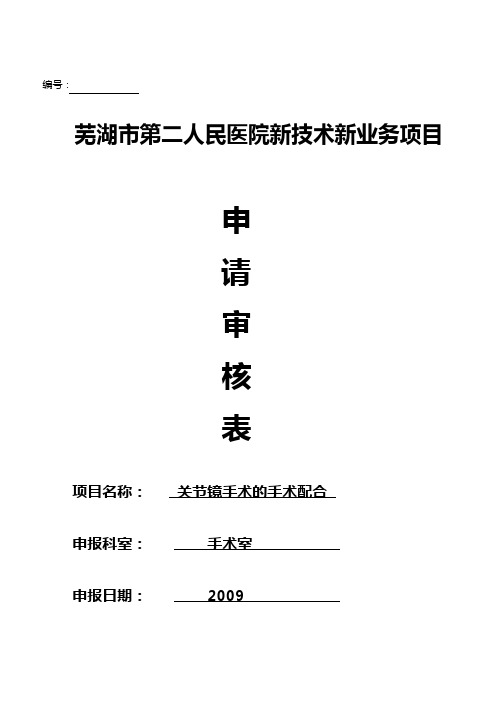 编号：

芜湖市第二人民医院新技术新业务项目

申

请

审

核

表

项目名称： 关节镜手术的手术配合

申报科室： 手术室

申报日期： 2009